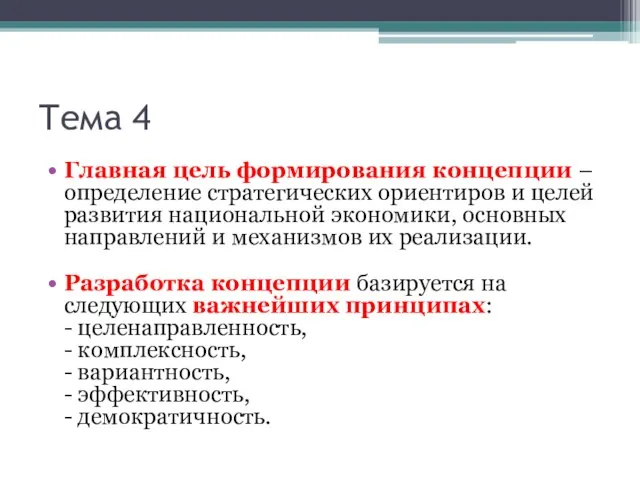 Тема 4

• Главная цель формирования концепции – определение стратегических ориентиров и целей развития национальной экономики, основных направлений и механизмов их реализации.

• Разработка концепции базируется на следующих важнейших принципах:
- целенаправленность,
- комплексность,
- вариантность,
- эффективность,
- демократичность.